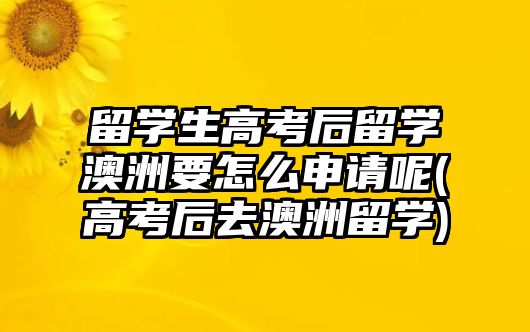 留学生高考后留学澳洲要怎么申请呢(高考后去澳洲留学)